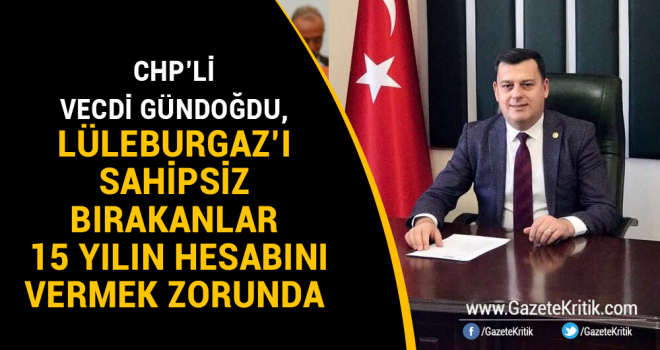 CHP'Lİ
VECDİ GÜNDOĞDU,
LÜLEBURGAZ'I SAHİPSİZ BIRAKANLAR 15 YILIN HESABINI VERMEK ZORUNDA

www.GazeteKritik.com
/GazeteKritik
/GazeteKritik